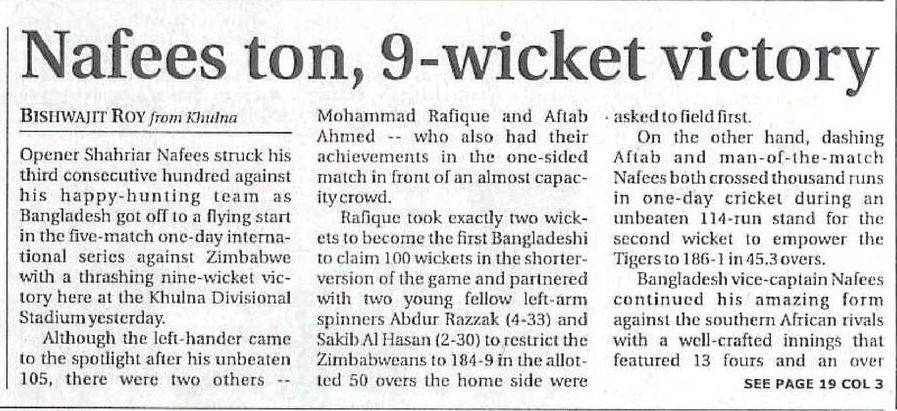 Nafees ton, 9-wicket victory

BISHWAJIT ROY from Khulna

Opener Shahriar Nafees struck his third consecutive hundred against his happy-hunting team as Bangladesh got off to a flying start in the five-match one-day international series against Zimbabwe with a thrashing nine-wicket victory here at the Khulna Divisional Stadium yesterday.

Although the left-hander came to the spotlight after his unbeaten 105, there were two others -- Mohammad Rafique and Aftab Ahmed -- who also had their achievements in the one-sided match in front of an almost capacity crowd.

Rafique took exactly two wickets to become the first Bangladeshi to claim 100 wickets in the shorter-version of the game and partnered with two young fellow left-arm spinners Abdur Razzak (4-33) and Sakib Al Hasan (2-30) to restrict the Zimbabweans to 184-9 in the allotted 50 overs the home side were asked to field first.

On the other hand, dashing Aftab and man-of-the-match Nafees both crossed thousand runs in one-day cricket during an unbeaten 114-run stand for the second wicket to empower the Tigers to 186-1 in 45.3 overs.

Bangladesh vice-captain Nafees continued his amazing form against the southern African rivals with a well-crafted innings that featured 13 fours and an over

SEE PAGE 19 COL 3